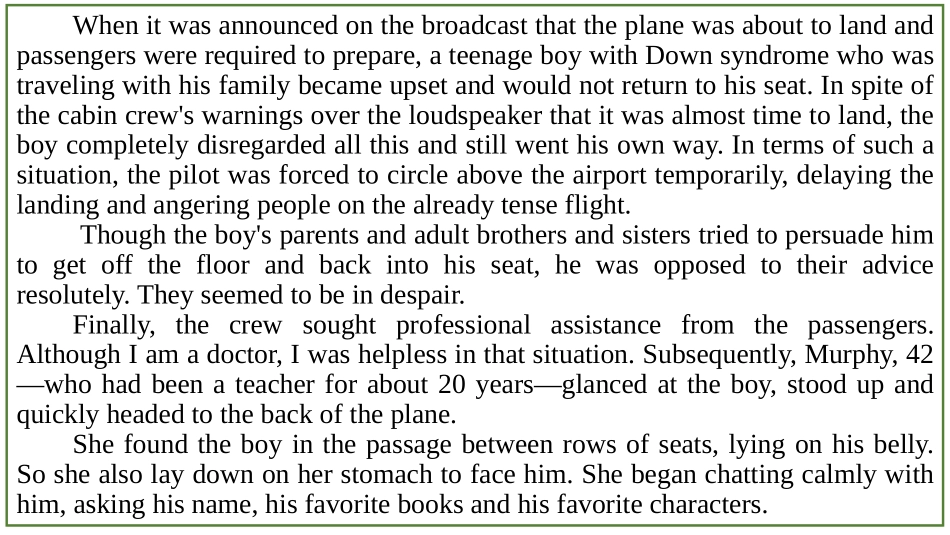 When it was announced on the broadcast that the plane was about to land and passengers were required to prepare, a teenage boy with Down syndrome who was traveling with his family became upset and would not return to his seat. In spite of the cabin crew's warnings over the loudspeaker that it was almost time to land, the boy completely disregarded all this and still went his own way. In terms of such a situation, the pilot was forced to circle above the airport temporarily, delaying the landing and angering people on the already tense flight.

Though the boy's parents and adult brothers and sisters tried to persuade him to get off the floor and back into his seat, he was opposed to their advice resolutely. They seemed to be in despair.

Finally, the crew sought professional assistance from the passengers. Although I am a doctor, I was helpless in that situation. Subsequently, Murphy, 42—who had been a teacher for about 20 years—glanced at the boy, stood up and quickly headed to the back of the plane.

She found the boy in the passage between rows of seats, lying on his belly. So she also lay down on her stomach to face him. She began chatting calmly with him, asking his name, his favorite books and his favorite characters.